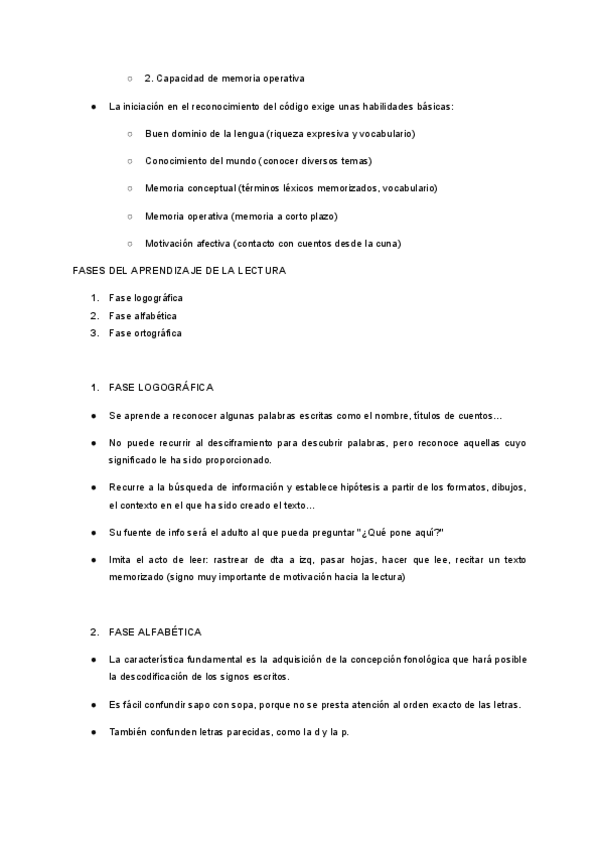 ○ 2. Capacidad de memoria operativa

● La iniciación en el reconocimiento del código exige unas habilidades básicas:

○ Buen dominio de la lengua (riqueza expresiva y vocabulario)

○ Conocimiento del mundo (conocer diversos temas)

○ Memoria conceptual (términos léxicos memorizados, vocabulario)

○ Memoria operativa (memoria a corto plazo)

○ Motivación afectiva (contacto con cuentos desde la cuna)

FASES DEL APRENDIZAJE DE LA LECTURA

1. Fase logográfica
2. Fase alfabética
3. Fase ortográfica

1. FASE LOGOGRÁFICA

● Se aprende a reconocer algunas palabras escritas como el nombre, títulos de cuentos…

● No puede recurrir al desciframiento para descubrir palabras, pero reconoce aquellas cuyo significado le ha sido proporcionado.

● Recurre a la búsqueda de información y establece hipótesis a partir de los formatos, dibujos, el contexto en el que ha sido creado el texto…

● Su fuente de info será el adulto al que pueda preguntar "¿Qué pone aquí?"

● Imita el acto de leer: rastrear de dta a izq, pasar hojas, hacer que lee, recitar un texto memorizado (signo muy importante de motivación hacia la lectura)

2. FASE ALFABÉTICA

● La característica fundamental es la adquisición de la concepción fonológica que hará posible la descodificación de los signos escritos.

● Es fácil confundir sapo con sopa, porque no se presta atención al orden exacto de las letras.

● También confunden letras parecidas, como la d y la p.